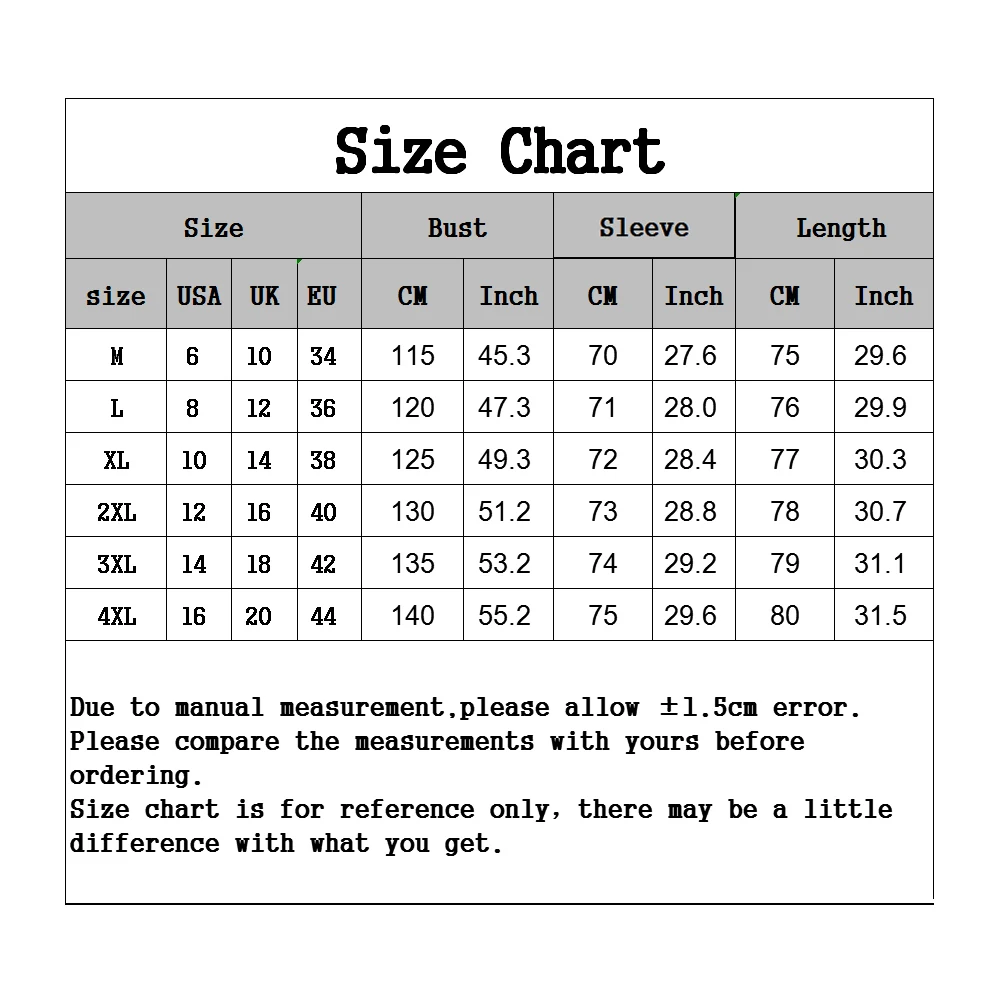 Size Chart

| Size | | | | Bust | | Sleeve | | Length | |
|---|---|---|---|---|---|---|---|---|---|
| size | USA | UK | EU | CM | Inch | CM | Inch | CM | Inch |
| M | 6 | 10 | 34 | 115 | 45.3 | 70 | 27.6 | 75 | 29.6 |
| L | 8 | 12 | 36 | 120 | 47.3 | 71 | 28.0 | 76 | 29.9 |
| XL | 10 | 14 | 38 | 125 | 49.3 | 72 | 28.4 | 77 | 30.3 |
| 2XL | 12 | 16 | 40 | 130 | 51.2 | 73 | 28.8 | 78 | 30.7 |
| 3XL | 14 | 18 | 42 | 135 | 53.2 | 74 | 29.2 | 79 | 31.1 |
| 4XL | 16 | 20 | 44 | 140 | 55.2 | 75 | 29.6 | 80 | 31.5 |

Due to manual measurement,please allow ±1.5cm error.
Please compare the measurements with yours before ordering.
Size chart is for reference only, there may be a little difference with what you get.